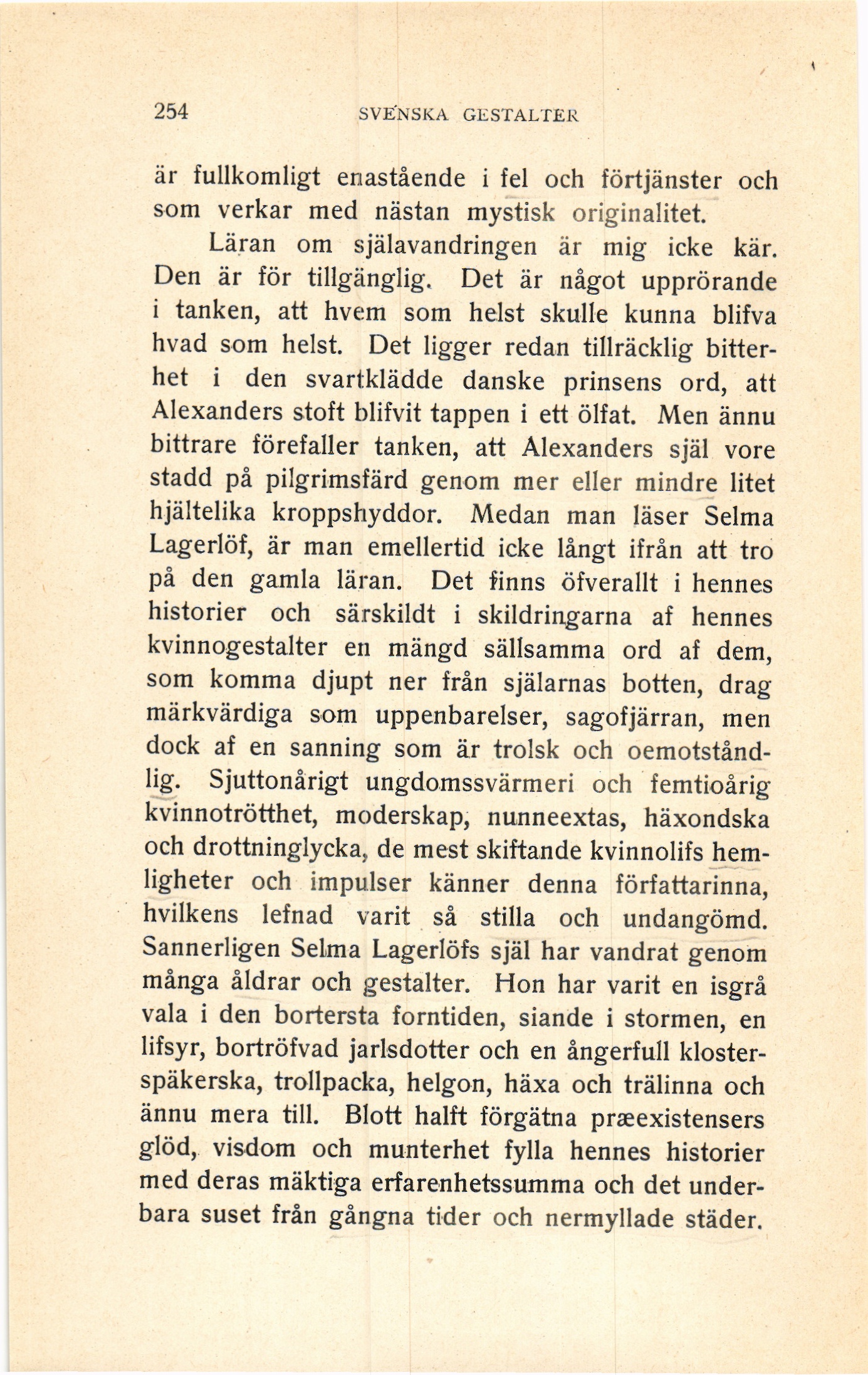 254 SVENSKA GESTALTER

är fullkomligt enastående i fel och förtjänster och som verkar med nästan mystisk originalitet.

Läran om själavandringen är mig icke kär. Den är för tillgänglig. Det är något upprörande i tanken, att hvem som helst skulle kunna blifva hvad som helst. Det ligger redan tillräcklig bitterhet i den svartklädde danske prinsens ord, att Alexanders stoft blifvit tappen i ett ölfat. Men ännu bittrare förefaller tanken, att Alexanders själ vore stadd på pilgrimsfärd genom mer eller mindre litet hjältelika kroppshyddor. Medan man läser Selma Lagerlöf, är man emellertid icke långt ifrån att tro på den gamla läran. Det finns öfverallt i hennes historier och särskildt i skildringarna af hennes kvinnogestalter en mängd sällsamma ord af dem, som komma djupt ner från själarnas botten, drag märkvärdiga som uppenbarelser, sagofjärran, men dock af en sanning som är trolsk och oemotståndlig. Sjuttonårigt ungdomssvärmeri och femtioårig kvinnotrötthet, moderskap, nunneextas, häxondska och drottninglycka, de mest skiftande kvinnolifs hemligheter och impulser känner denna författarinna, hvilkens lefnad varit så stilla och undangömd. Sannerligen Selma Lagerlöfs själ har vandrat genom många åldrar och gestalter. Hon har varit en isgrå vala i den bortersta forntiden, siande i stormen, en lifsyr, bortröfvad jarlsdotter och en ångerfull klosterspäkerska, trollpacka, helgon, häxa och trälinna och ännu mera till. Blott halft förgätna præexistensers glöd, visdom och munterhet fylla hennes historier med deras mäktiga erfarenhetssumma och det underbara suset från gångna tider och nermyllade städer.